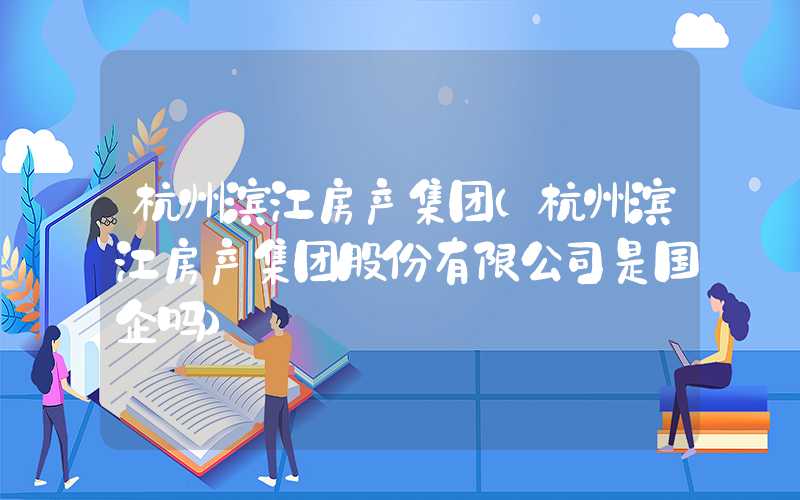 杭州滨江房产集团(杭州滨江房产集团股份有限公司是国企吗)